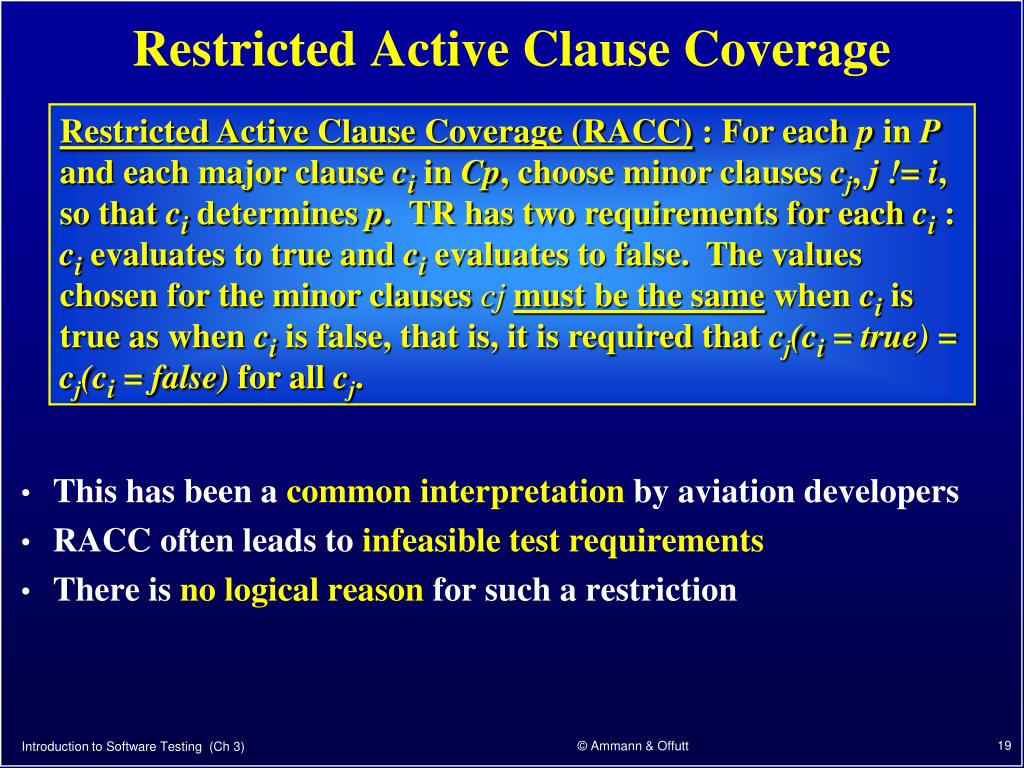 Restricted Active Clause Coverage

Restricted Active Clause Coverage (RACC) : For each $p$ in $P$ and each major clause $c_i$ in $Cp$, choose minor clauses $c_j$, $j$ != $i$, so that $c_i$ determines $p$. TR has two requirements for each $c_i$ : $c_i$ evaluates to true and $c_i$ evaluates to false. The values chosen for the minor clauses $cj$ must be the same when $c_i$ is true as when $c_i$ is false, that is, it is required that $c_j(c_i = true) = c_j(c_i = false)$ for all $c_j$.

• This has been a common interpretation by aviation developers
• RACC often leads to infeasible test requirements
• There is no logical reason for such a restriction

Introduction to Software Testing (Ch 3)
© Ammann & Offutt
19